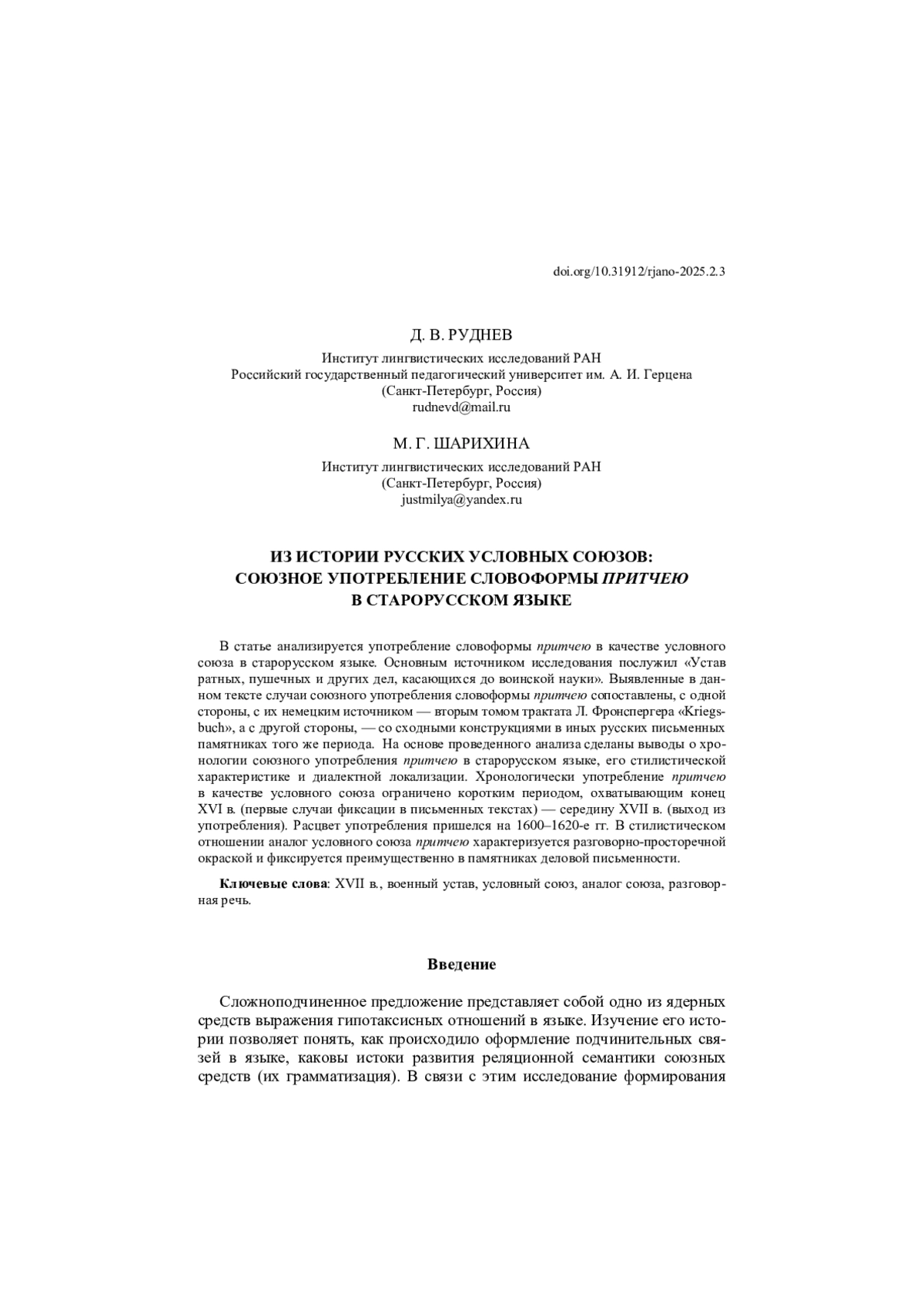 doi.org/10.31912/rjano-2025.2.3

Д. В. РУДНЕВ

Институт лингвистических исследований РАН
Российский государственный педагогический университет им. А. И. Герцена
(Санкт-Петербург, Россия)
rudnevd@mail.ru

М. Г. ШАРИХИНА

Институт лингвистических исследований РАН
(Санкт-Петербург, Россия)
justmilya@yandex.ru

ИЗ ИСТОРИИ РУССКИХ УСЛОВНЫХ СОЮЗОВ:
СОЮЗНОЕ УПОТРЕБЛЕНИЕ СЛОВОФОРМЫ ПРИТЧЕЮ
В СТАРОРУССКОМ ЯЗЫКЕ

В статье анализируется употребление словоформы притчею в качестве условного союза в старорусском языке. Основным источником исследования послужил «Устав ратных, пушечных и других дел, касающихся до воинской науки». Выявленные в данном тексте случаи союзного употребления словоформы притчею сопоставлены, с одной стороны, с их немецким источником — вторым томом трактата Л. Фронспергера «Kriegsbuch», а с другой стороны, — со сходными конструкциями в иных русских письменных памятниках того же периода. На основе проведенного анализа сделаны выводы о хронологии союзного употребления притчею в старорусском языке, его стилистической характеристике и диалектной локализации. Хронологически употребление притчею в качестве условного союза ограничено коротким периодом, охватывающим конец XVI в. (первые случаи фиксации в письменных текстах) — середину XVII в. (выход из употребления). Расцвет употребления пришелся на 1600–1620-е гг. В стилистическом отношении аналог условного союза притчею характеризуется разговорно-просторечной окраской и фиксируется преимущественно в памятниках деловой письменности.

Ключевые слова: XVII в., военный устав, условный союз, аналог союза, разговорная речь.

Введение

Сложноподчиненное предложение представляет собой одно из ядерных средств выражения гипотаксисных отношений в языке. Изучение его истории позволяет понять, как происходило оформление подчинительных связей в языке, каковы истоки развития реляционной семантики союзных средств (их грамматизация). В связи с этим исследование формирования